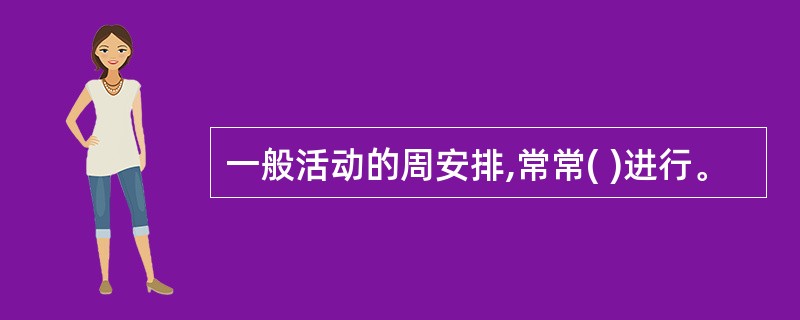 一般活动的周安排,常常( )进行。